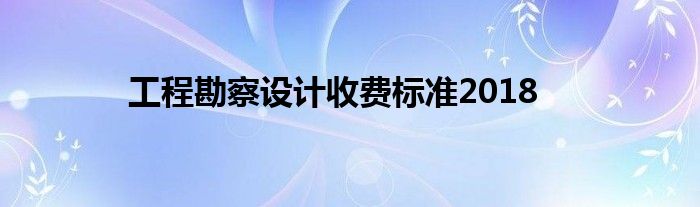 工程勘察设计收费标准2018